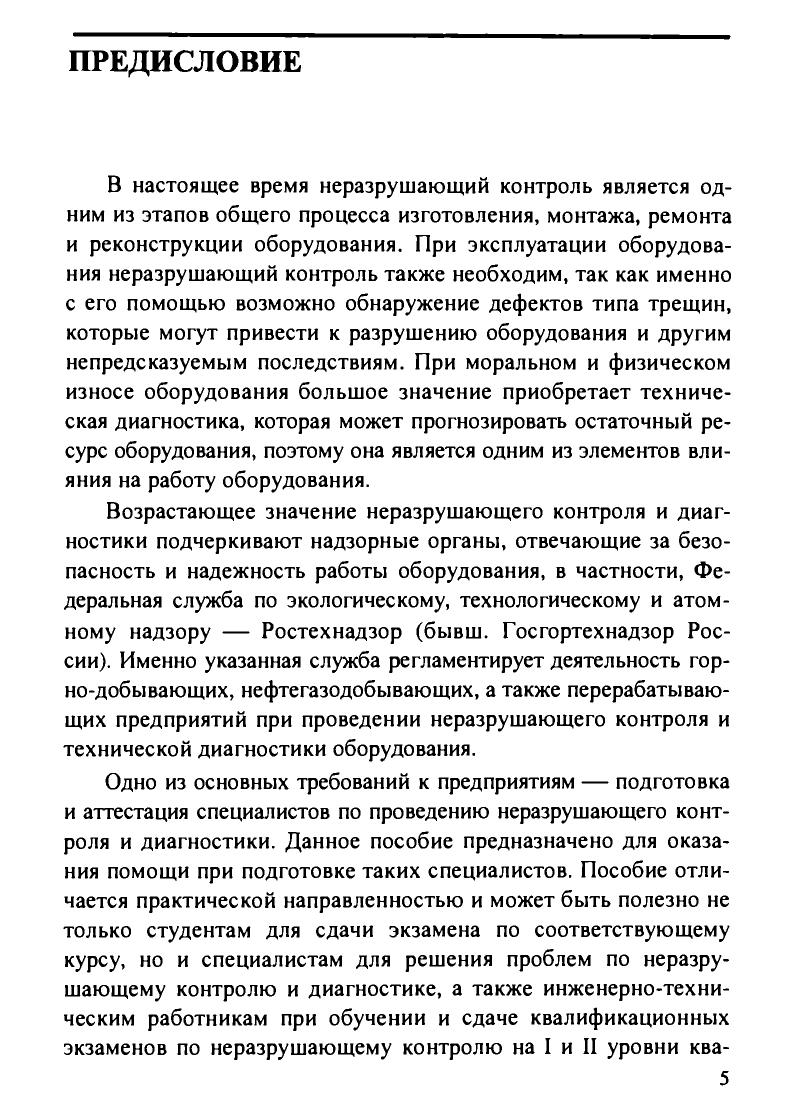 ПРЕДИСЛОВИЕ

В настоящее время неразрушающий контроль является одним из этапов общего процесса изготовления, монтажа, ремонта и реконструкции оборудования. При эксплуатации оборудования неразрушающий контроль также необходим, так как именно с его помощью возможно обнаружение дефектов типа трещин, которые могут привести к разрушению оборудования и другим непредсказуемым последствиям. При моральном и физическом износе оборудования большое значение приобретает техническая диагностика, которая может прогнозировать остаточный ресурс оборудования, поэтому она является одним из элементов влияния на работу оборудования.

Возрастающее значение неразрушающего контроля и диагностики подчеркивают надзорные органы, отвечающие за безопасность и надежность работы оборудования, в частности, Федеральная служба по экологическому, технологическому и атомному надзору — Ростехнадзор (бывш. Госгортехнадзор России). Именно указанная служба регламентирует деятельность горно-добывающих, нефтегазодобывающих, а также перерабатывающих предприятий при проведении неразрушающего контроля и технической диагностики оборудования.

Одно из основных требований к предприятиям — подготовка и аттестация специалистов по проведению неразрушающего контроля и диагностики. Данное пособие предназначено для оказания помощи при подготовке таких специалистов. Пособие отличается практической направленностью и может быть полезно не только студентам для сдачи экзамена по соответствующему курсу, но и специалистам для решения проблем по неразрушающему контролю и диагностике, а также инженерно-техническим работникам при обучении и сдаче квалификационных экзаменов по неразрушающему контролю на I и II уровни ква-

5